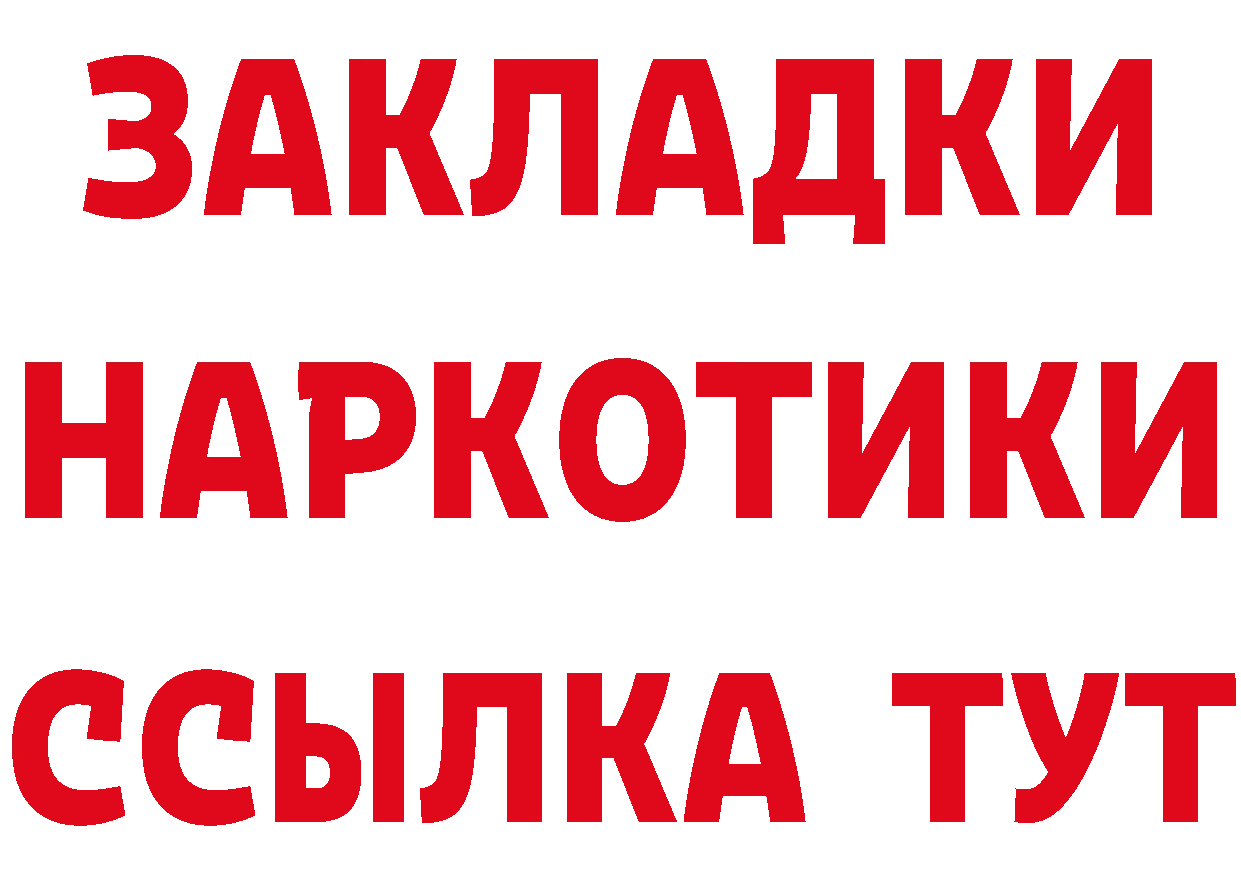 ЗАКЛАДКИ
НАРКОТИКИ
ССЫЛКА ТУТ